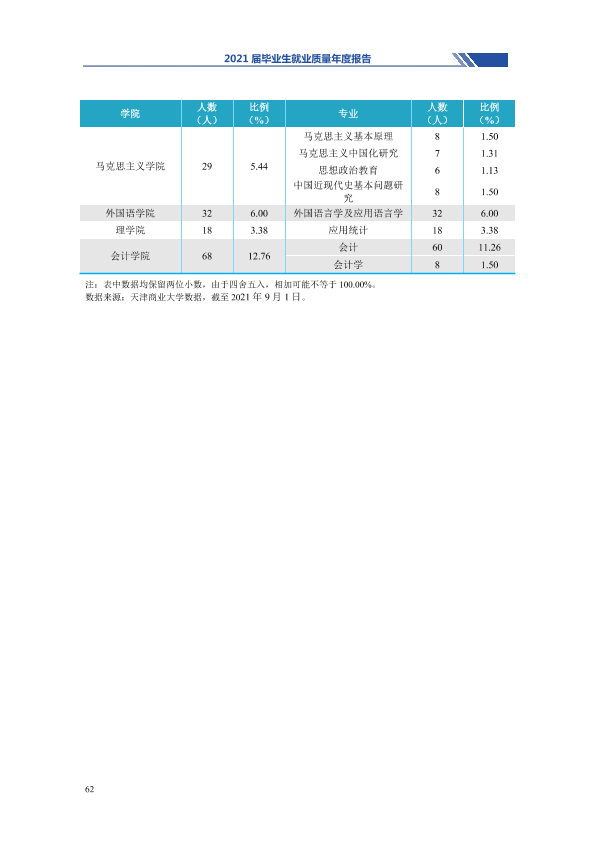 2021届毕业生就业质量年度报告

| 学院 | 人数（人） | 比例（%） | 专业 | 人数（人） | 比例（%） |
|---|---|---|---|---|---|
| 马克思主义学院 | 29 | 5.44 | 马克思主义基本原理 | 8 | 1.50 |
| | | | 马克思主义中国化研究 | 7 | 1.31 |
| | | | 思想政治教育 | 6 | 1.13 |
| | | | 中国近现代史基本问题研究 | 8 | 1.50 |
| 外国语学院 | 32 | 6.00 | 外国语言学及应用语言学 | 32 | 6.00 |
| 理学院 | 18 | 3.38 | 应用统计 | 18 | 3.38 |
| 会计学院 | 68 | 12.76 | 会计 | 60 | 11.26 |
| | | | 会计学 | 8 | 1.50 |

注：表中数据均保留两位小数，由于四舍五入，相加可能不等于100.00%。
数据来源：天津商业大学数据，截至2021年9月1日。

62